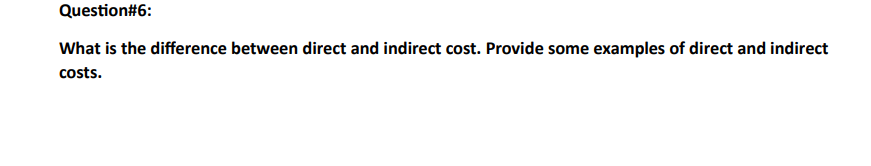 Question#6:

What is the difference between direct and indirect cost. Provide some examples of direct and indirect costs.